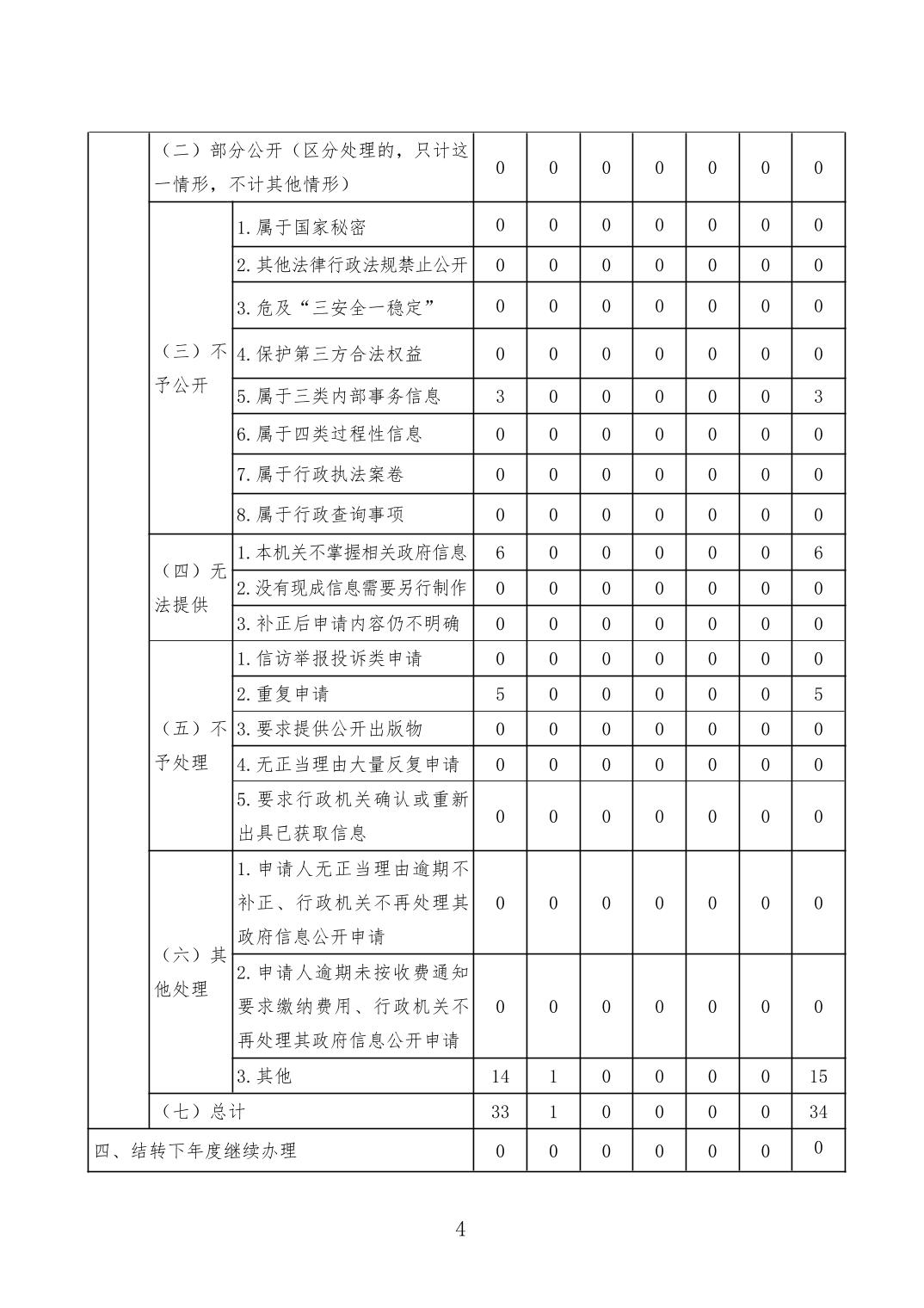 |  |  |  |  |  |  |  |  |  |  |
|---|---|---|---|---|---|---|---|---|---|
|  | （二）部分公开（区分处理的，只计这一情形，不计其他情形） |  | 0 | 0 | 0 | 0 | 0 | 0 | 0 |
|  | （三）不予公开 | 1.属于国家秘密 | 0 | 0 | 0 | 0 | 0 | 0 | 0 |
|  |  | 2.其他法律行政法规禁止公开 | 0 | 0 | 0 | 0 | 0 | 0 | 0 |
|  |  | 3.危及“三安全一稳定” | 0 | 0 | 0 | 0 | 0 | 0 | 0 |
|  |  | 4.保护第三方合法权益 | 0 | 0 | 0 | 0 | 0 | 0 | 0 |
|  |  | 5.属于三类内部事务信息 | 3 | 0 | 0 | 0 | 0 | 0 | 3 |
|  |  | 6.属于四类过程性信息 | 0 | 0 | 0 | 0 | 0 | 0 | 0 |
|  |  | 7.属于行政执法案卷 | 0 | 0 | 0 | 0 | 0 | 0 | 0 |
|  |  | 8.属于行政查询事项 | 0 | 0 | 0 | 0 | 0 | 0 | 0 |
|  | （四）无法提供 | 1.本机关不掌握相关政府信息 | 6 | 0 | 0 | 0 | 0 | 0 | 6 |
|  |  | 2.没有现成信息需要另行制作 | 0 | 0 | 0 | 0 | 0 | 0 | 0 |
|  |  | 3.补正后申请内容仍不明确 | 0 | 0 | 0 | 0 | 0 | 0 | 0 |
|  | （五）不予处理 | 1.信访举报投诉类申请 | 0 | 0 | 0 | 0 | 0 | 0 | 0 |
|  |  | 2.重复申请 | 5 | 0 | 0 | 0 | 0 | 0 | 5 |
|  |  | 3.要求提供公开出版物 | 0 | 0 | 0 | 0 | 0 | 0 | 0 |
|  |  | 4.无正当理由大量反复申请 | 0 | 0 | 0 | 0 | 0 | 0 | 0 |
|  |  | 5.要求行政机关确认或重新出具已获取信息 | 0 | 0 | 0 | 0 | 0 | 0 | 0 |
|  | （六）其他处理 | 1.申请人无正当理由逾期不补正、行政机关不再处理其政府信息公开申请 | 0 | 0 | 0 | 0 | 0 | 0 | 0 |
|  |  | 2.申请人逾期未按收费通知要求缴纳费用、行政机关不再处理其政府信息公开申请 | 0 | 0 | 0 | 0 | 0 | 0 | 0 |
|  |  | 3.其他 | 14 | 1 | 0 | 0 | 0 | 0 | 15 |
|  | （七）总计 |  | 33 | 1 | 0 | 0 | 0 | 0 | 34 |
| 四、结转下年度继续办理 |  |  | 0 | 0 | 0 | 0 | 0 | 0 | 0 |

4